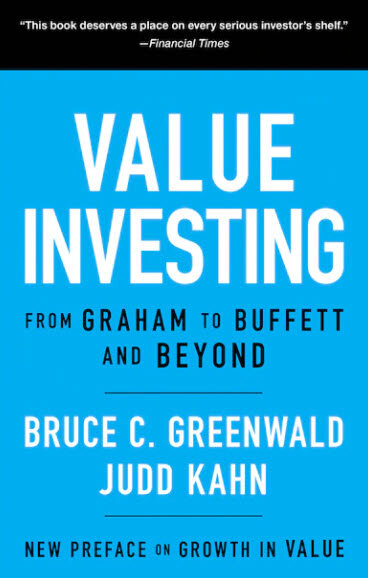 "This book deserves a place on every serious investor's shelf."
—Financial Times

VALUE INVESTING

FROM GRAHAM TO BUFFETT AND BEYOND

BRUCE C. GREENWALD
JUDD KAHN

NEW PREFACE ON GROWTH IN VALUE